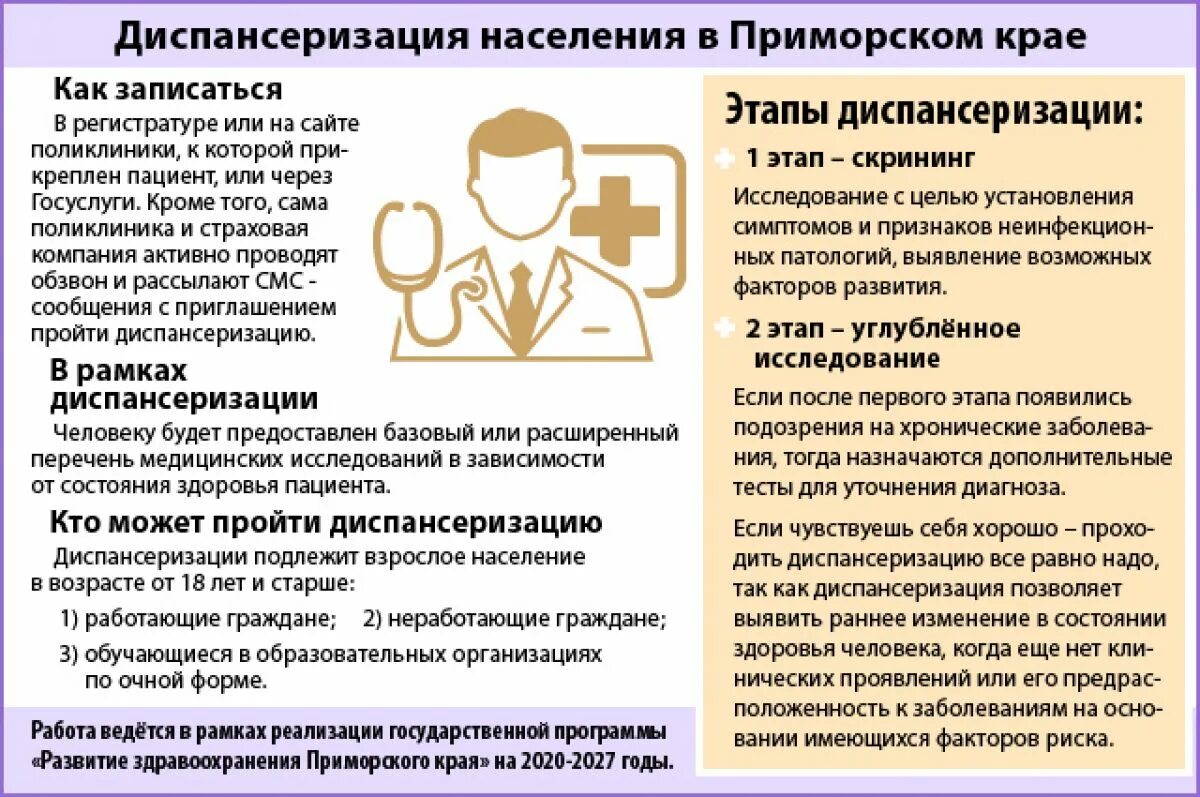 Диспансеризация населения в Приморском крае

Как записаться

В регистратуре или на сайте поликлиники, к которой прикреплен пациент, или через Госуслуги. Кроме того, сама поликлиника и страховая компания активно проводят обзвон и рассылают СМС - сообщения с приглашением пройти диспансеризацию.

В рамках диспансеризации

Человеку будет предоставлен базовый или расширенный перечень медицинских исследований в зависимости от состояния здоровья пациента.

Кто может пройти диспансеризацию

Диспансеризации подлежит взрослое население в возрасте от 18 лет и старше:

1) работающие граждане; 2) неработающие граждане;

3) обучающиеся в образовательных организациях по очной форме.

Работа ведётся в рамках реализации государственной программы «Развитие здравоохранения Приморского края» на 2020-2027 годы.

Этапы диспансеризации:

1 этап – скрининг

Исследование с целью установления симптомов и признаков неинфекционных патологий, выявление возможных факторов развития.

2 этап – углублённое исследование

Если после первого этапа появились подозрения на хронические заболевания, тогда назначаются дополнительные тесты для уточнения диагноза.

Если чувствуешь себя хорошо – проходить диспансеризацию все равно надо, так как диспансеризация позволяет выявить раннее изменение в состоянии здоровья человека, когда еще нет клинических проявлений или его предрасположенность к заболеваниям на основании имеющихся факторов риска.